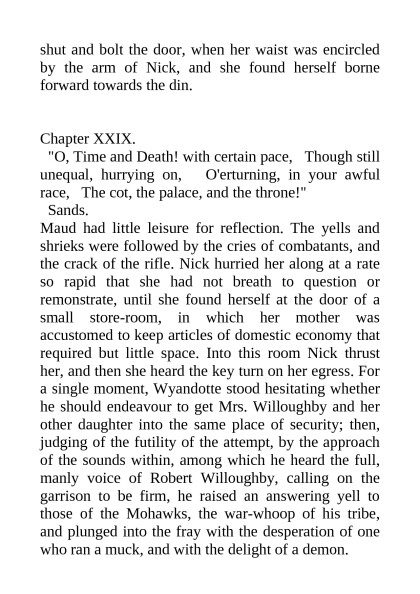 shut and bolt the door, when her waist was encircled by the arm of Nick, and she found herself borne forward towards the din.

Chapter XXIX.

"O, Time and Death! with certain pace, Though still unequal, hurrying on, O'erturning, in your awful race, The cot, the palace, and the throne!"

Sands.

Maud had little leisure for reflection. The yells and shrieks were followed by the cries of combatants, and the crack of the rifle. Nick hurried her along at a rate so rapid that she had not breath to question or remonstrate, until she found herself at the door of a small store-room, in which her mother was accustomed to keep articles of domestic economy that required but little space. Into this room Nick thrust her, and then she heard the key turn on her egress. For a single moment, Wyandotte stood hesitating whether he should endeavour to get Mrs. Willoughby and her other daughter into the same place of security; then, judging of the futility of the attempt, by the approach of the sounds within, among which he heard the full, manly voice of Robert Willoughby, calling on the garrison to be firm, he raised an answering yell to those of the Mohawks, the war-whoop of his tribe, and plunged into the fray with the desperation of one who ran a muck, and with the delight of a demon.